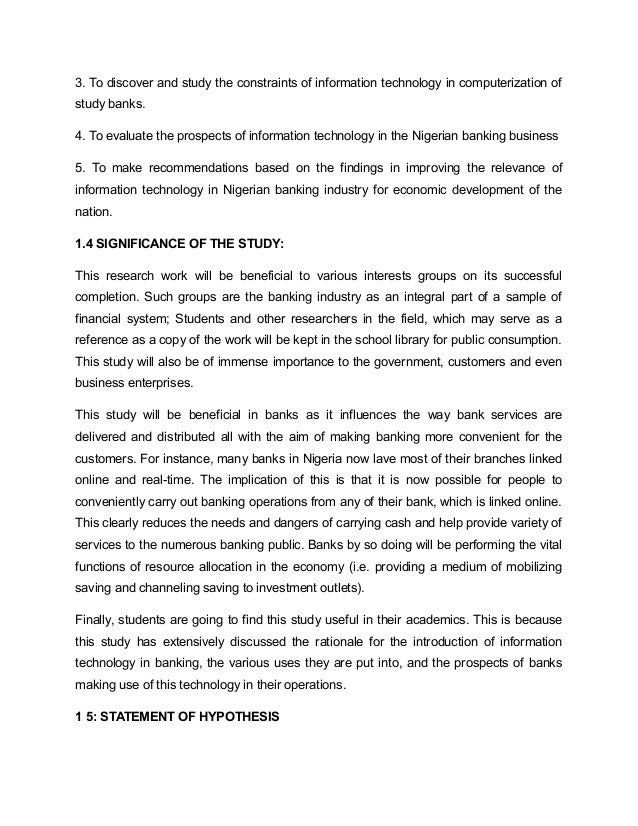 3. To discover and study the constraints of information technology in computerization of study banks.

4. To evaluate the prospects of information technology in the Nigerian banking business

5. To make recommendations based on the findings in improving the relevance of information technology in Nigerian banking industry for economic development of the nation.

1.4 SIGNIFICANCE OF THE STUDY:

This research work will be beneficial to various interests groups on its successful completion. Such groups are the banking industry as an integral part of a sample of financial system; Students and other researchers in the field, which may serve as a reference as a copy of the work will be kept in the school library for public consumption. This study will also be of immense importance to the government, customers and even business enterprises.

This study will be beneficial in banks as it influences the way bank services are delivered and distributed all with the aim of making banking more convenient for the customers. For instance, many banks in Nigeria now lave most of their branches linked online and real-time. The implication of this is that it is now possible for people to conveniently carry out banking operations from any of their bank, which is linked online. This clearly reduces the needs and dangers of carrying cash and help provide variety of services to the numerous banking public. Banks by so doing will be performing the vital functions of resource allocation in the economy (i.e. providing a medium of mobilizing saving and channeling saving to investment outlets).

Finally, students are going to find this study useful in their academics. This is because this study has extensively discussed the rationale for the introduction of information technology in banking, the various uses they are put into, and the prospects of banks making use of this technology in their operations.

1 5: STATEMENT OF HYPOTHESIS